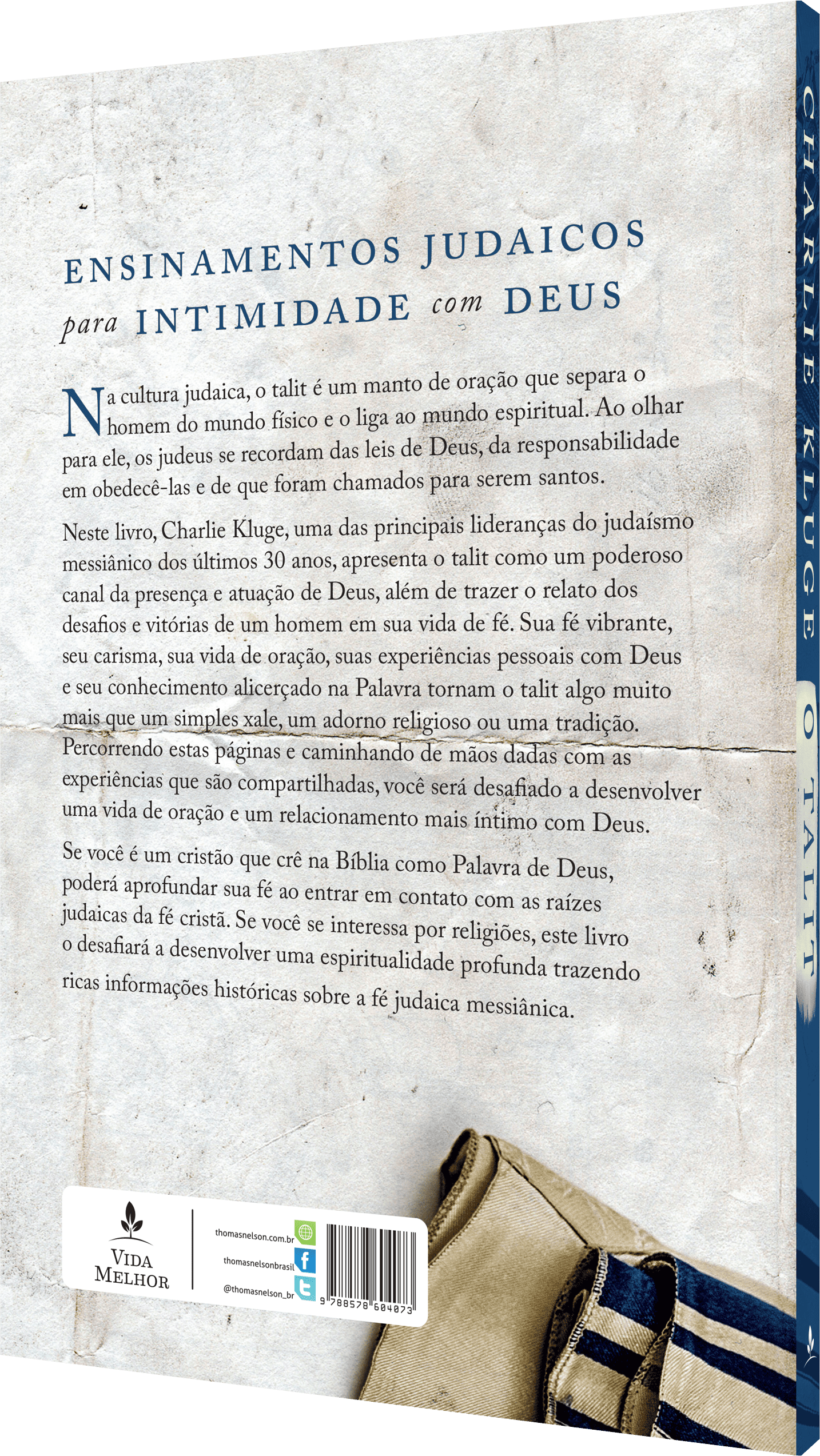 ENSINAMENTOS JUDAICOS para INTIMIDADE com DEUS

Na cultura judaica, o talit é um manto de oração que separa o homem do mundo físico e o liga ao mundo espiritual. Ao olhar para ele, os judeus se recordam das leis de Deus, da responsabilidade em obedecê-las e de que foram chamados para serem santos.

Neste livro, Charlie Kluge, uma das principais lideranças do judaísmo messiânico dos últimos 30 anos, apresenta o talit como um poderoso canal da presença e atuação de Deus, além de trazer o relato dos desafios e vitórias de um homem em sua vida de fé. Sua fé vibrante, seu carisma, sua vida de oração, suas experiências pessoais com Deus e seu conhecimento alicerçado na Palavra tornam o talit algo muito mais que um simples xale, um adorno religioso ou uma tradição. Percorrendo estas páginas e caminhando de mãos dadas com as experiências que são compartilhadas, você será desafiado a desenvolver uma vida de oração e um relacionamento mais íntimo com Deus.

Se você é um cristão que crê na Bíblia como Palavra de Deus, poderá aprofundar sua fé ao entrar em contato com as raízes judaicas da fé cristã. Se você se interessa por religiões, este livro o desafiará a desenvolver uma espiritualidade profunda trazendo ricas informações históricas sobre a fé judaica messiânica.

VIDA MELHOR

thomasnelson.com.br
thomasnelsonbrasil
@thomasnelson_br

9 788578 604073

CHARLIE KLUGE
O TALIT